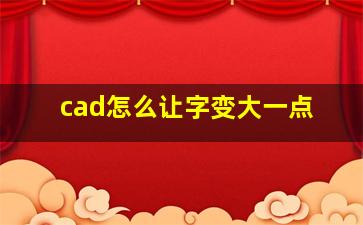 cad怎么让字变大一点